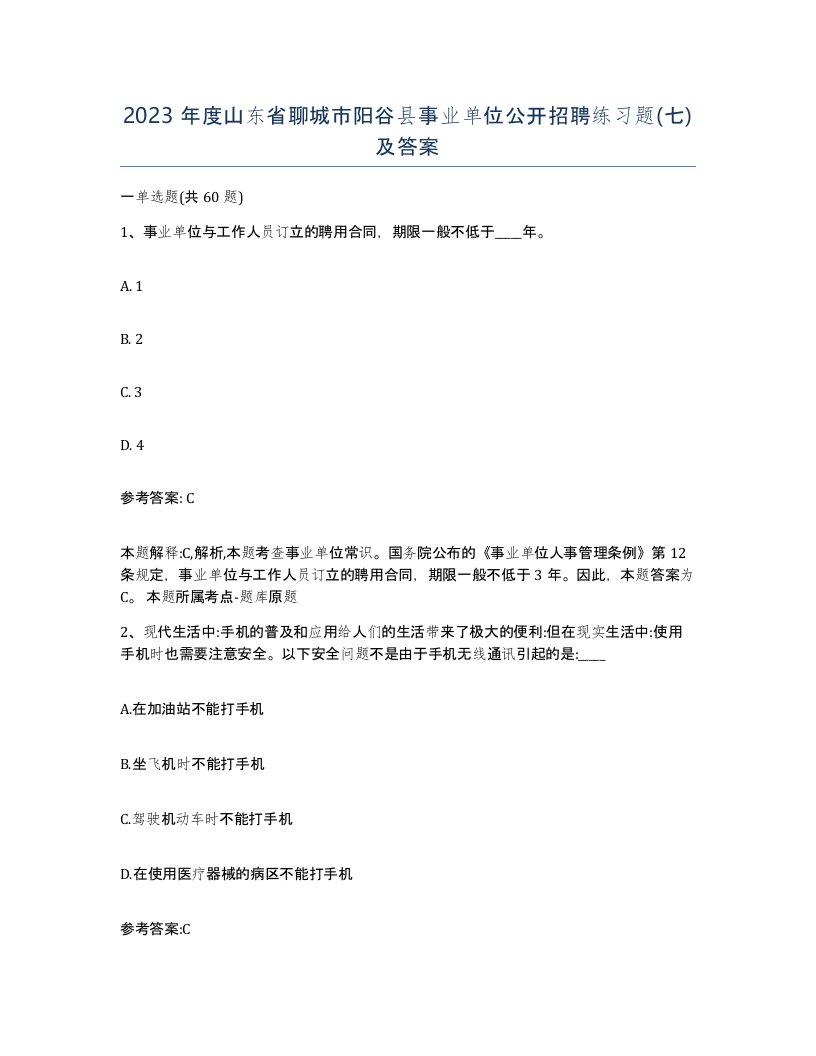 2023 年度山东省聊城市阳谷县事业单位公开招聘练习题(七)及答案

一单选题(共 60 题)

1、事业单位与工作人员订立的聘用合同，期限一般不低于____年。

A. 1

B. 2

C. 3

D. 4

参考答案: C

本题解释:C,解析,本题考查事业单位常识。国务院公布的《事业单位人事管理条例》第 12 条规定，事业单位与工作人员订立的聘用合同，期限一般不低于 3 年。因此，本题答案为 C。 本题所属考点-题库原题

2、现代生活中:手机的普及和应用给人们的生活带来了极大的便利:但在现实生活中:使用手机时也需要注意安全。以下安全问题不是由于手机无线通讯引起的是:____

A.在加油站不能打手机

B.坐飞机时不能打手机

C.驾驶机动车时不能打手机

D.在使用医疗器械的病区不能打手机

参考答案:C